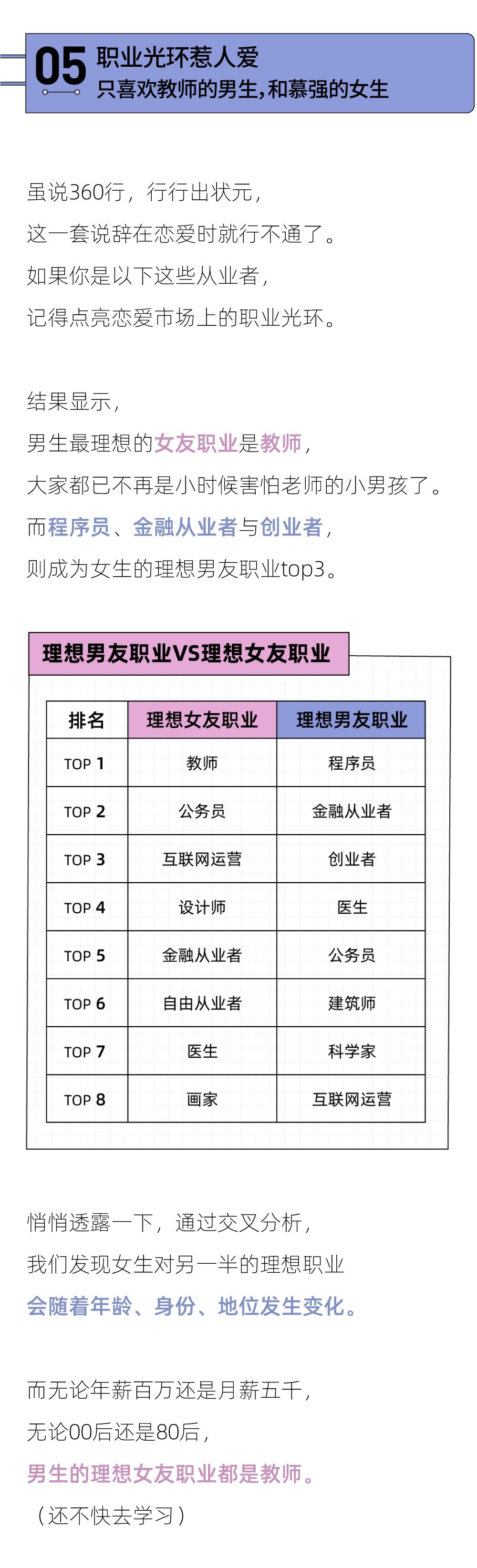 05 职业光环惹人爱
只喜欢教师的男生，和慕强的女生

虽说360行，行行出状元，
这一套说辞在恋爱时就行不通了。
如果你是以下这些从业者，
记得点亮恋爱市场上的职业光环。

结果显示，
男生最理想的女友职业是教师，
大家都已不再是小时候害怕老师的小男孩了。
而程序员、金融从业者与创业者，
则成为女生的理想男友职业top3。

理想男友职业VS理想女友职业

| 排名 | 理想女友职业 | 理想男友职业 |
|---|---|---|
| TOP 1 | 教师 | 程序员 |
| TOP 2 | 公务员 | 金融从业者 |
| TOP 3 | 互联网运营 | 创业者 |
| TOP 4 | 设计师 | 医生 |
| TOP 5 | 金融从业者 | 公务员 |
| TOP 6 | 自由从业者 | 建筑师 |
| TOP 7 | 医生 | 科学家 |
| TOP 8 | 画家 | 互联网运营 |

悄悄透露一下，通过交叉分析，
我们发现女生对另一半的理想职业
会随着年龄、身份、地位发生变化。

而无论年薪百万还是月薪五千，
无论00后还是80后，
男生的理想女友职业都是教师。
（还不快去学习）